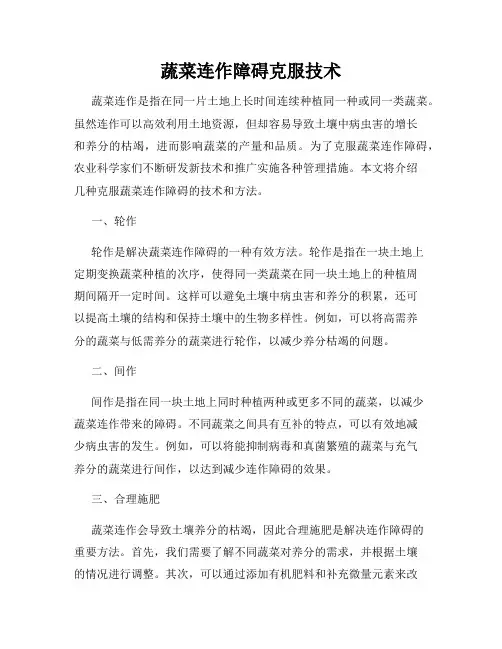 蔬菜连作障碍克服技术

蔬菜连作是指在同一片土地上长时间连续种植同一种或同一类蔬菜。虽然连作可以高效利用土地资源，但却容易导致土壤中病虫害的增长和养分的枯竭，进而影响蔬菜的产量和品质。为了克服蔬菜连作障碍，农业科学家们不断研发新技术和推广实施各种管理措施。本文将介绍几种克服蔬菜连作障碍的技术和方法。

一、轮作

轮作是解决蔬菜连作障碍的一种有效方法。轮作是指在一块土地上定期变换蔬菜种植的次序，使得同一类蔬菜在同一块土地上的种植周期间隔开一定时间。这样可以避免土壤中病虫害和养分的积累，还可以提高土壤的结构和保持土壤中的生物多样性。例如，可以将高需养分的蔬菜与低需养分的蔬菜进行轮作，以减少养分枯竭的问题。

二、间作

间作是指在同一块土地上同时种植两种或更多不同的蔬菜，以减少蔬菜连作带来的障碍。不同蔬菜之间具有互补的特点，可以有效地减少病虫害的发生。例如，可以将能抑制病毒和真菌繁殖的蔬菜与充气养分的蔬菜进行间作，以达到减少连作障碍的效果。

三、合理施肥

蔬菜连作会导致土壤养分的枯竭，因此合理施肥是解决连作障碍的重要方法。首先，我们需要了解不同蔬菜对养分的需求，并根据土壤的情况进行调整。其次，可以通过添加有机肥料和补充微量元素来改